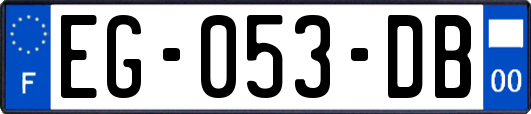 F
EG-053-DB
00